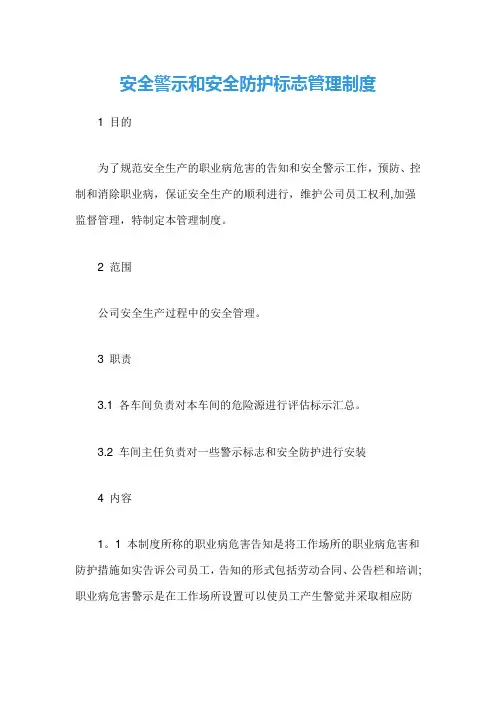 安全警示和安全防护标志管理制度

1 目的

为了规范安全生产的职业病危害的告知和安全警示工作，预防、控制和消除职业病，保证安全生产的顺利进行，维护公司员工权利,加强监督管理，特制定本管理制度。

2 范围

公司安全生产过程中的安全管理。

3 职责

3.1 各车间负责对本车间的危险源进行评估标示汇总。

3.2 车间主任负责对一些警示标志和安全防护进行安装

4 内容

1。1 本制度所称的职业病危害告知是将工作场所的职业病危害和防护措施如实告诉公司员工，告知的形式包括劳动合同、公告栏和培训;职业病危害警示是在工作场所设置可以使员工产生警觉并采取相应防